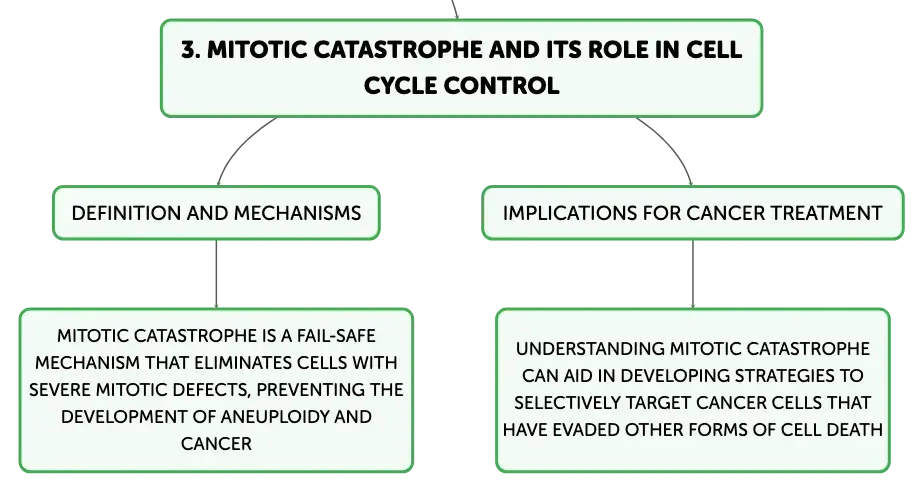 3. MITOTIC CATASTROPHE AND ITS ROLE IN CELL CYCLE CONTROL

DEFINITION AND MECHANISMS

MITOTIC CATASTROPHE IS A FAIL-SAFE MECHANISM THAT ELIMINATES CELLS WITH SEVERE MITOTIC DEFECTS, PREVENTING THE DEVELOPMENT OF ANEUPLOIDY AND CANCER

IMPLICATIONS FOR CANCER TREATMENT

UNDERSTANDING MITOTIC CATASTROPHE CAN AID IN DEVELOPING STRATEGIES TO SELECTIVELY TARGET CANCER CELLS THAT HAVE EVADED OTHER FORMS OF CELL DEATH